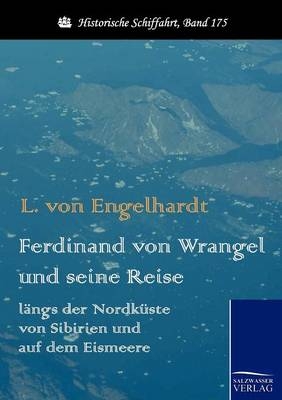 Historische Schiffahrt, Band 175

L. von Engelhardt

Ferdinand von Wrangel und seine Reise

längs der Nordküste von Sibirien und auf dem Eismeere

SALZWASSER VERLAG